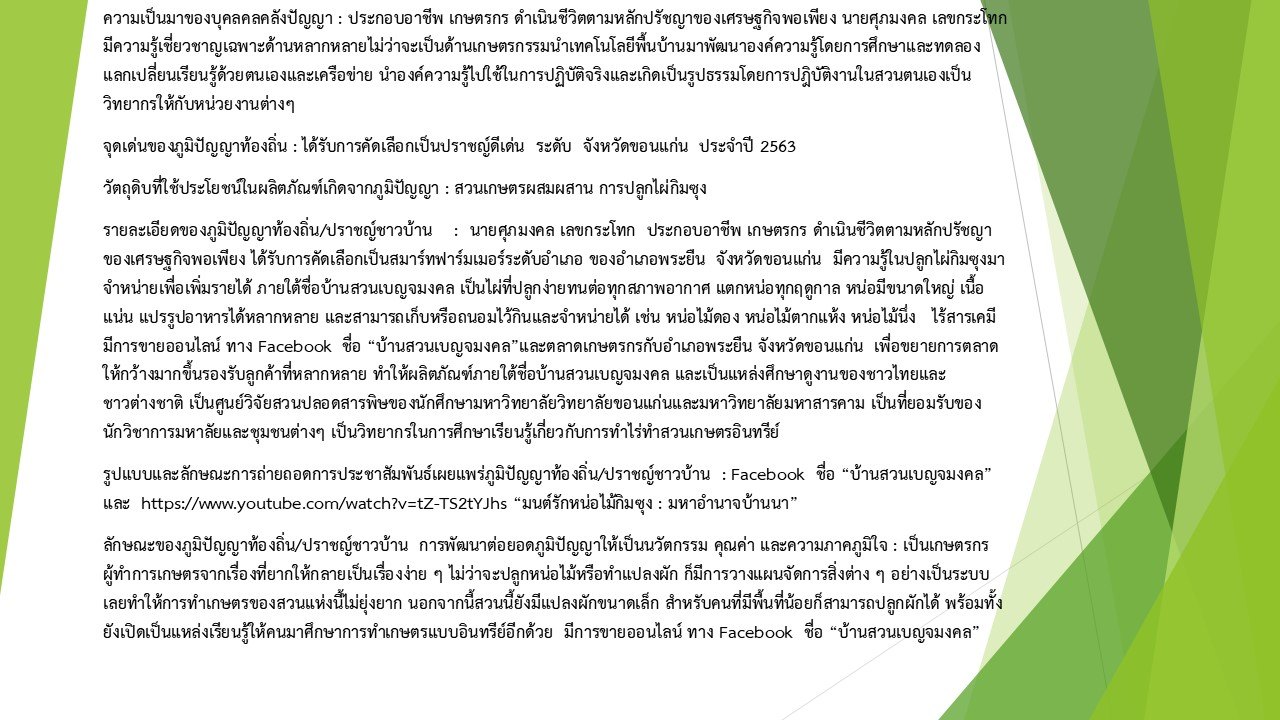 ความเป็นมาของบุคคลคลังปัญญา : ประกอบอาชีพ เกษตรกร ดำเนินชีวิตตามหลักปรัชญาของเศรษฐกิจพอเพียง นายศุภมงคล เลขกระโทก มีความรู้เชี่ยวชาญเฉพาะด้านหลากหลายไม่ว่าจะเป็นด้านเกษตรกรรมนำเทคโนโลยีพื้นบ้านมาพัฒนาองค์ความรู้โดยการศึกษาและทดลอง แลกเปลี่ยนเรียนรู้ด้วยตนเองและเครือข่าย นำองค์ความรู้ไปใช้ในการปฏิบัติจริงและเกิดเป็นรูปธรรมโดยการปฏิบัติงานในสวนตนเองเป็นวิทยากรให้กับหน่วยงานต่างๆ

จุดเด่นของภูมิปัญญาท้องถิ่น : ได้รับการคัดเลือกเป็นปราชญ์ดีเด่น ระดับ จังหวัดขอนแก่น ประจำปี 2563

วัตถุดิบที่ใช้ประโยชน์ในผลิตภัณฑ์เกิดจากภูมิปัญญา : สวนเกษตรผสมผสาน การปลูกไผ่กิมซุง

รายละเอียดของภูมิปัญญาท้องถิ่น/ปราชญ์ชาวบ้าน : นายศุภมงคล เลขกระโทก ประกอบอาชีพ เกษตรกร ดำเนินชีวิตตามหลักปรัชญาของเศรษฐกิจพอเพียง ได้รับการคัดเลือกเป็นสมาร์ทฟาร์มเมอร์ระดับอำเภอ ของอำเภอพระยืน จังหวัดขอนแก่น มีความรู้ในปลูกไผ่กิมซุงมาจำหน่ายเพื่อเพิ่มรายได้ ภายใต้ชื่อบ้านสวนเบญจมงคล เป็นไผ่ที่ปลูกง่ายทนต่อทุกสภาพอากาศ แตกหน่อทุกฤดูกาล หน่อมีขนาดใหญ่ เนื้อแน่น แปรรูปอาหารได้หลากหลาย และสามารถเก็บหรือถนอมไว้กินและจำหน่ายได้ เช่น หน่อไม้ดอง หน่อไม้ตากแห้ง หน่อไม้นึ่ง ไร้สารเคมี มีการขายออนไลน์ ทาง Facebook ชื่อ “บ้านสวนเบญจมงคล”และตลาดเกษตรกรกับอำเภอพระยืน จังหวัดขอนแก่น เพื่อขยายการตลาดให้กว้างมากขึ้นรองรับลูกค้าที่หลากหลาย ทำให้ผลิตภัณฑ์ภายใต้ชื่อบ้านสวนเบญจมงคล และเป็นแหล่งศึกษาดูงานของชาวไทยและชาวต่างชาติ เป็นศูนย์วิจัยสวนปลอดสารพิษของนักศึกษามหาวิทยาลัยวิทยาลัยขอนแก่นและมหาวิทยาลัยมหาสารคาม เป็นที่ยอมรับของนักวิชาการมหาลัยและชุมชนต่างๆ เป็นวิทยากรในการศึกษาเรียนรู้เกี่ยวกับการทำไร่ทำสวนเกษตรอินทรีย์

รูปแบบและลักษณะการถ่ายถอดการประชาสัมพันธ์เผยแพร่ภูมิปัญญาท้องถิ่น/ปราชญ์ชาวบ้าน : Facebook ชื่อ “บ้านสวนเบญจมงคล” และ https://www.youtube.com/watch?v=tZ-TS2tYJhs “มนต์รักหน่อไม้กิมซุง : มหาอำนาจบ้านนา”

ลักษณะของภูมิปัญญาท้องถิ่น/ปราชญ์ชาวบ้าน การพัฒนาต่อยอดภูมิปัญญาให้เป็นนวัตกรรม คุณค่า และความภาคภูมิใจ : เป็นเกษตรกรผู้ทำการเกษตรจากเรื่องที่ยากให้กลายเป็นเรื่องง่าย ๆ ไม่ว่าจะปลูกหน่อไม้หรือทำแปลงผัก ก็มีการวางแผนจัดการสิ่งต่าง ๆ อย่างเป็นระบบ เลยทำให้การทำเกษตรของสวนแห่งนี้ไม่ยุ่งยาก นอกจากนี้สวนนี้ยังมีแปลงผักขนาดเล็ก สำหรับคนที่มีพื้นที่น้อยก็สามารถปลูกผักได้ พร้อมทั้งยังเปิดเป็นแหล่งเรียนรู้ให้คนมาศึกษาการทำเกษตรแบบอินทรีย์อีกด้วย มีการขายออนไลน์ ทาง Facebook ชื่อ “บ้านสวนเบญจมงคล”